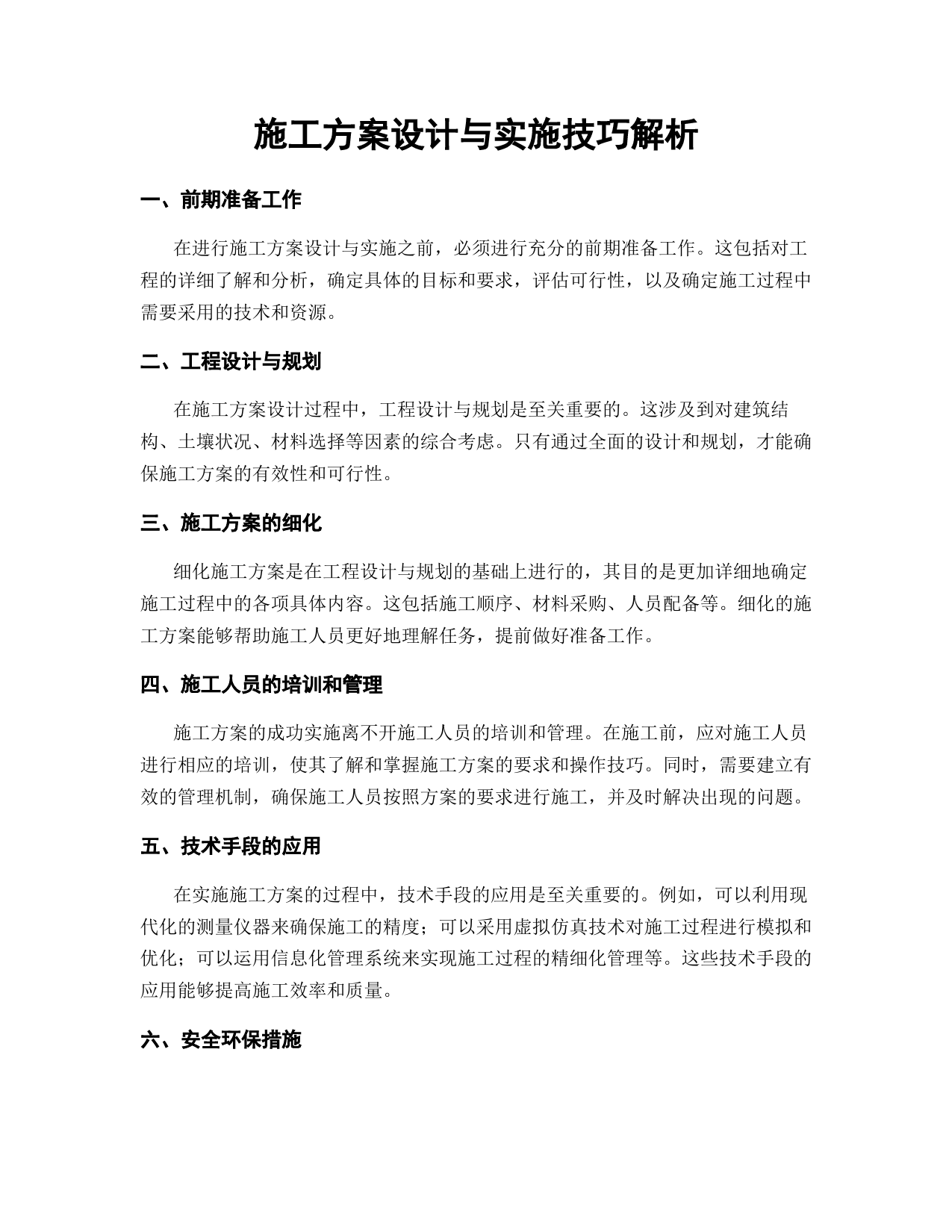 施工方案设计与实施技巧解析

一、前期准备工作

在进行施工方案设计与实施之前，必须进行充分的前期准备工作。这包括对工程的详细了解和分析，确定具体的目标和要求，评估可行性，以及确定施工过程中需要采用的技术和资源。

二、工程设计与规划

在施工方案设计过程中，工程设计与规划是至关重要的。这涉及到对建筑结构、土壤状况、材料选择等因素的综合考虑。只有通过全面的设计和规划，才能确保施工方案的有效性和可行性。

三、施工方案的细化

细化施工方案是在工程设计与规划的基础上进行的，其目的是更加详细地确定施工过程中的各项具体内容。这包括施工顺序、材料采购、人员配备等。细化的施工方案能够帮助施工人员更好地理解任务，提前做好准备工作。

四、施工人员的培训和管理

施工方案的成功实施离不开施工人员的培训和管理。在施工前，应对施工人员进行相应的培训，使其了解和掌握施工方案的要求和操作技巧。同时，需要建立有效的管理机制，确保施工人员按照方案的要求进行施工，并及时解决出现的问题。

五、技术手段的应用

在实施施工方案的过程中，技术手段的应用是至关重要的。例如，可以利用现代化的测量仪器来确保施工的精度；可以采用虚拟仿真技术对施工过程进行模拟和优化；可以运用信息化管理系统来实现施工过程的精细化管理等。这些技术手段的应用能够提高施工效率和质量。

六、安全环保措施